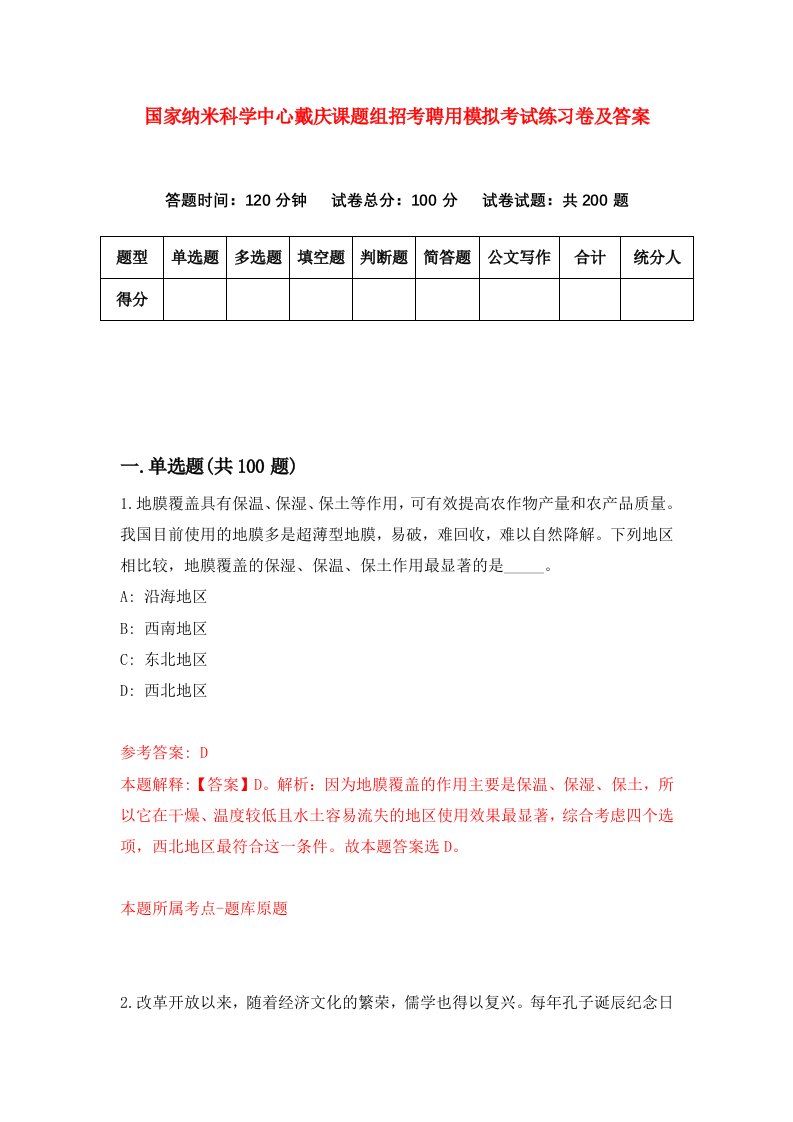 国家纳米科学中心戴庆课题组招考聘用模拟考试练习卷及答案

答题时间：120 分钟　试卷总分：100 分　试卷试题：共 200 题

| 题型 | 单选题 | 多选题 | 填空题 | 判断题 | 简答题 | 公文写作 | 合计 | 统分人 |
|---|---|---|---|---|---|---|---|---|
| 得分 | | | | | | | | |

一.单选题(共 100 题)

1.地膜覆盖具有保温、保湿、保土等作用，可有效提高农作物产量和农产品质量。我国目前使用的地膜多是超薄型地膜，易破，难回收，难以自然降解。下列地区相比较，地膜覆盖的保湿、保温、保土作用最显著的是_____。

A: 沿海地区

B: 西南地区

C: 东北地区

D: 西北地区

参考答案: D

本题解释:【答案】D。解析：因为地膜覆盖的作用主要是保温、保湿、保土，所以它在干燥、温度较低且水土容易流失的地区使用效果最显著，综合考虑四个选项，西北地区最符合这一条件。故本题答案选 D。

本题所属考点-题库原题

2.改革开放以来，随着经济文化的繁荣，儒学也得以复兴。每年孔子诞辰纪念日